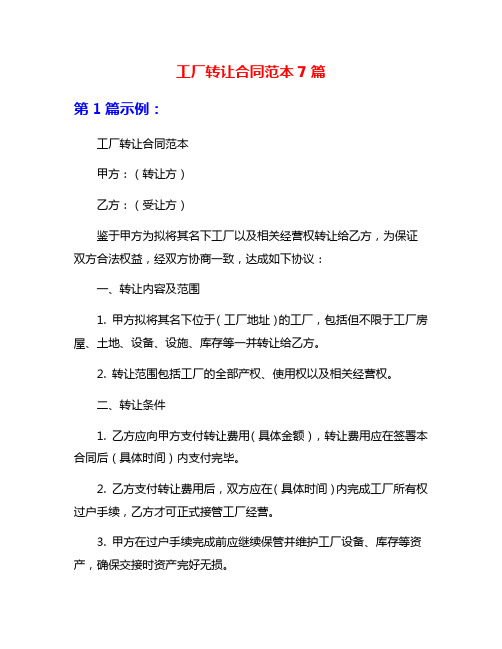 工厂转让合同范本 7 篇

第 1 篇示例：

工厂转让合同范本

甲方：（转让方）

乙方：（受让方）

鉴于甲方为拟将其名下工厂以及相关经营权转让给乙方，为保证双方合法权益，经双方协商一致，达成如下协议：

一、转让内容及范围

1. 甲方拟将其名下位于（工厂地址）的工厂，包括但不限于工厂房屋、土地、设备、设施、库存等一并转让给乙方。

2. 转让范围包括工厂的全部产权、使用权以及相关经营权。

二、转让条件

1. 乙方应向甲方支付转让费用（具体金额），转让费用应在签署本合同后（具体时间）内支付完毕。

2. 乙方支付转让费用后，双方应在（具体时间）内完成工厂所有权过户手续，乙方才可正式接管工厂经营。

3. 甲方在过户手续完成前应继续保管并维护工厂设备、库存等资产，确保交接时资产完好无损。